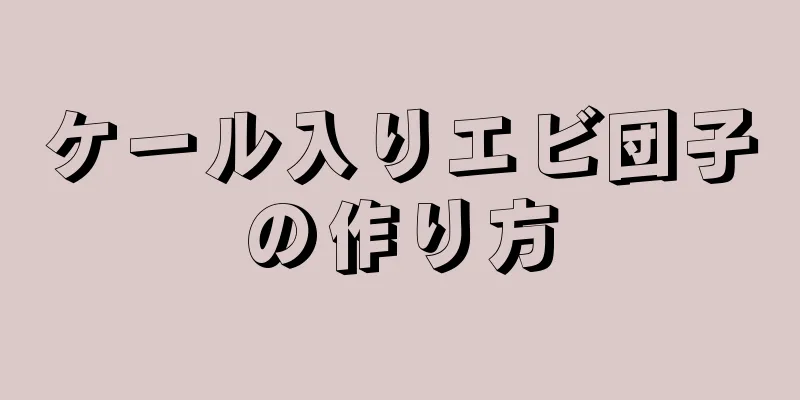 ケール入りエビ団子の作り方